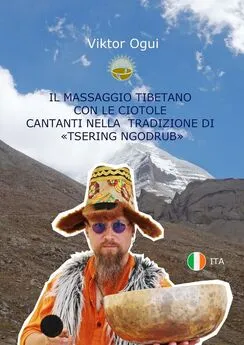 Viktor Ogui

IL MASSAGGIO TIBETANO CON LE CIOTOLE CANTANTI NELLA TRADIZIONE DI «TSERING NGODRUB»

ITA